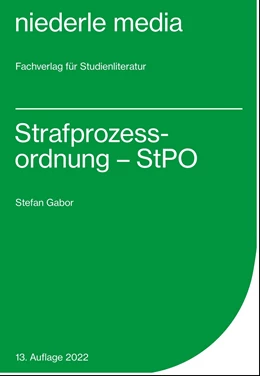 niederle media

Fachverlag für Studienliteratur

Strafprozessordnung – StPO

Stefan Gabor

13. Auflage 2022